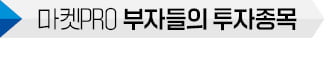 마켓PRO 부자들의 투자종목